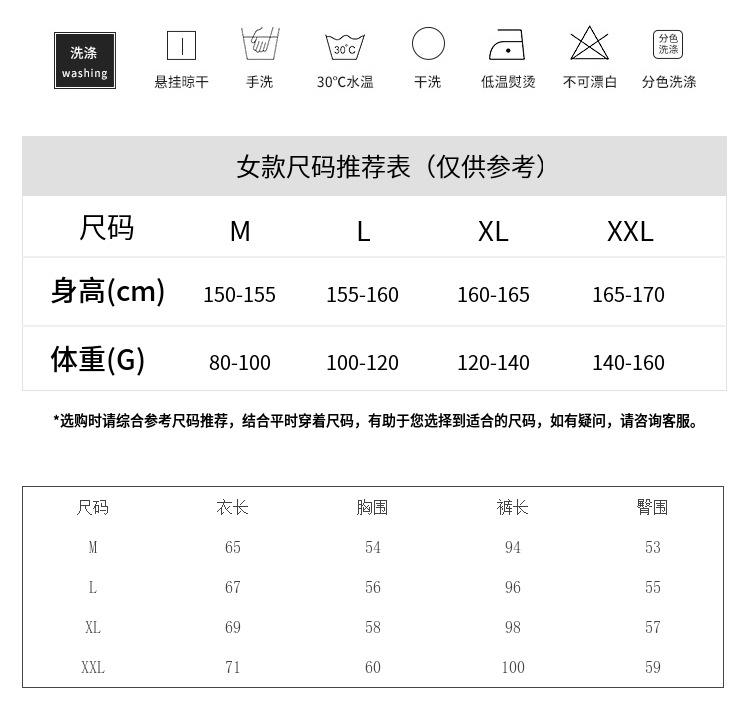 洗涤 washing

悬挂晾干

手洗

30°C

30°C水温

干洗

低温熨烫

不可漂白

分色洗涤

分色洗涤

女款尺码推荐表（仅供参考）

| 尺码 | M | L | XL | XXL |
|---|---|---|---|---|
| 身高(cm) | 150-155 | 155-160 | 160-165 | 165-170 |
| 体重(G) | 80-100 | 100-120 | 120-140 | 140-160 |

*选购时请综合参考尺码推荐，结合平时穿着尺码，有助于您选择到适合的尺码，如有疑问，请咨询客服。

| 尺码 | 衣长 | 胸围 | 裤长 | 臀围 |
|---|---|---|---|---|
| M | 65 | 54 | 94 | 53 |
| L | 67 | 56 | 96 | 55 |
| XL | 69 | 58 | 98 | 57 |
| XXL | 71 | 60 | 100 | 59 |